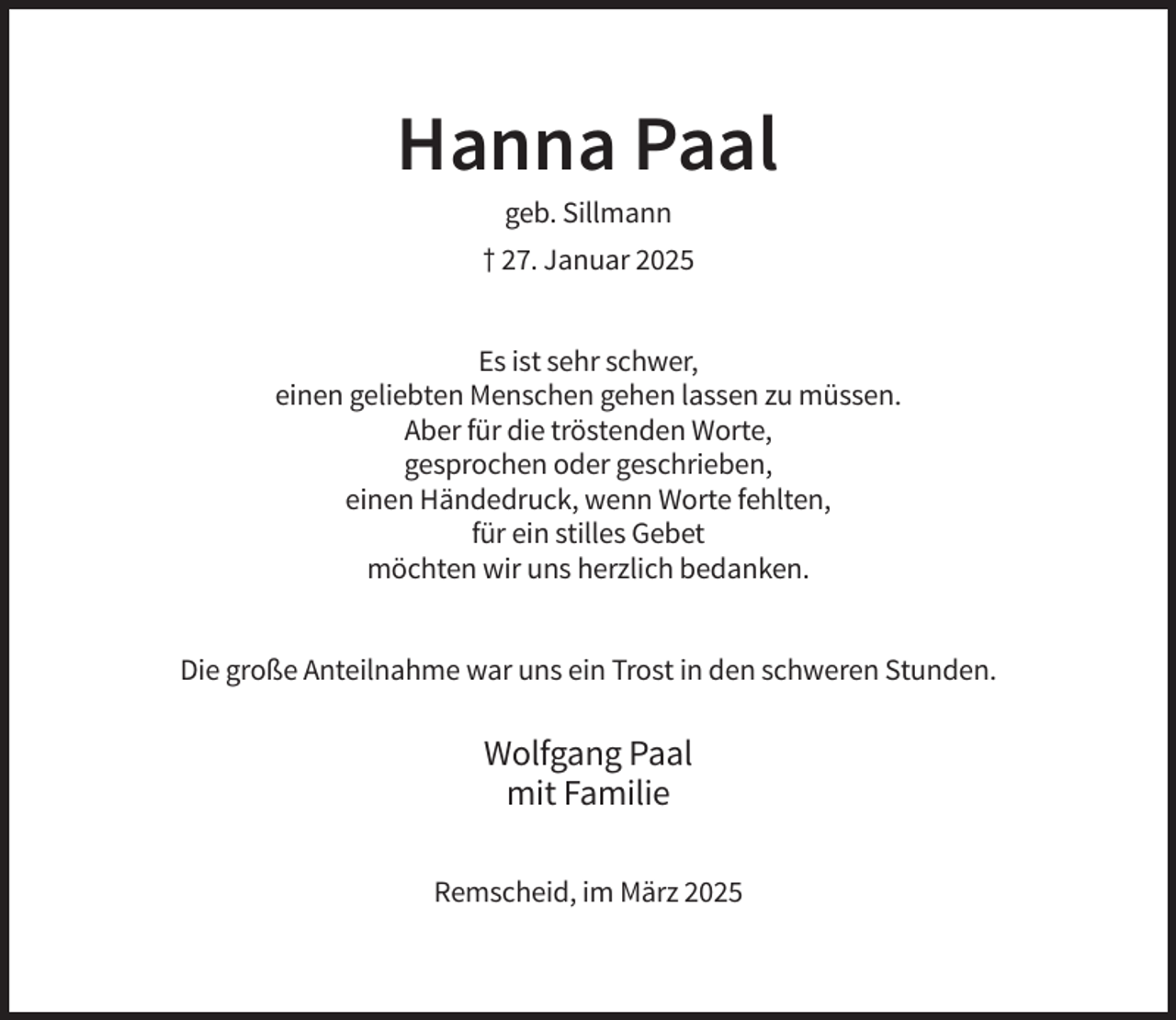 Hanna Paal

geb. Sillmann

† 27. Januar 2025

Es ist sehr schwer,
einen geliebten Menschen gehen lassen zu müssen.
Aber für die tröstenden Worte,
gesprochen oder geschrieben,
einen Händedruck, wenn Worte fehlten,
für ein stilles Gebet
möchten wir uns herzlich bedanken.

Die große Anteilnahme war uns ein Trost in den schweren Stunden.

Wolfgang Paal
mit Familie

Remscheid, im März 2025